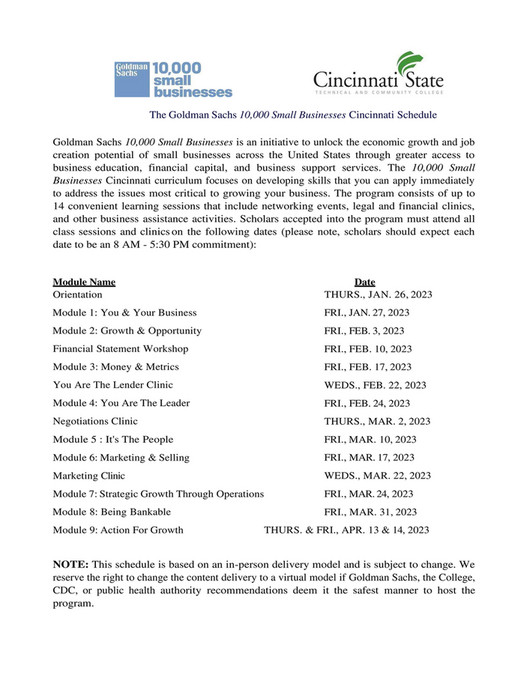 Goldman Sachs 10,000 small businesses

Cincinnati State
TECHNICAL AND COMMUNITY COLLEGE

The Goldman Sachs 10,000 Small Businesses Cincinnati Schedule

Goldman Sachs 10,000 Small Businesses is an initiative to unlock the economic growth and job creation potential of small businesses across the United States through greater access to business education, financial capital, and business support services. The 10,000 Small Businesses Cincinnati curriculum focuses on developing skills that you can apply immediately to address the issues most critical to growing your business. The program consists of up to 14 convenient learning sessions that include networking events, legal and financial clinics, and other business assistance activities. Scholars accepted into the program must attend all class sessions and clinics on the following dates (please note, scholars should expect each date to be an 8 AM - 5:30 PM commitment):

| Module Name | Date |
|---|---|
| Orientation | THURS., JAN. 26, 2023 |
| Module 1: You & Your Business | FRI., JAN. 27, 2023 |
| Module 2: Growth & Opportunity | FRI., FEB. 3, 2023 |
| Financial Statement Workshop | FRI., FEB. 10, 2023 |
| Module 3: Money & Metrics | FRI., FEB. 17, 2023 |
| You Are The Lender Clinic | WEDS., FEB. 22, 2023 |
| Module 4: You Are The Leader | FRI., FEB. 24, 2023 |
| Negotiations Clinic | THURS., MAR. 2, 2023 |
| Module 5 : It's The People | FRI., MAR. 10, 2023 |
| Module 6: Marketing & Selling | FRI., MAR. 17, 2023 |
| Marketing Clinic | WEDS., MAR. 22, 2023 |
| Module 7: Strategic Growth Through Operations | FRI., MAR. 24, 2023 |
| Module 8: Being Bankable | FRI., MAR. 31, 2023 |
| Module 9: Action For Growth | THURS. & FRI., APR. 13 & 14, 2023 |

NOTE: This schedule is based on an in-person delivery model and is subject to change. We reserve the right to change the content delivery to a virtual model if Goldman Sachs, the College, CDC, or public health authority recommendations deem it the safest manner to host the program.